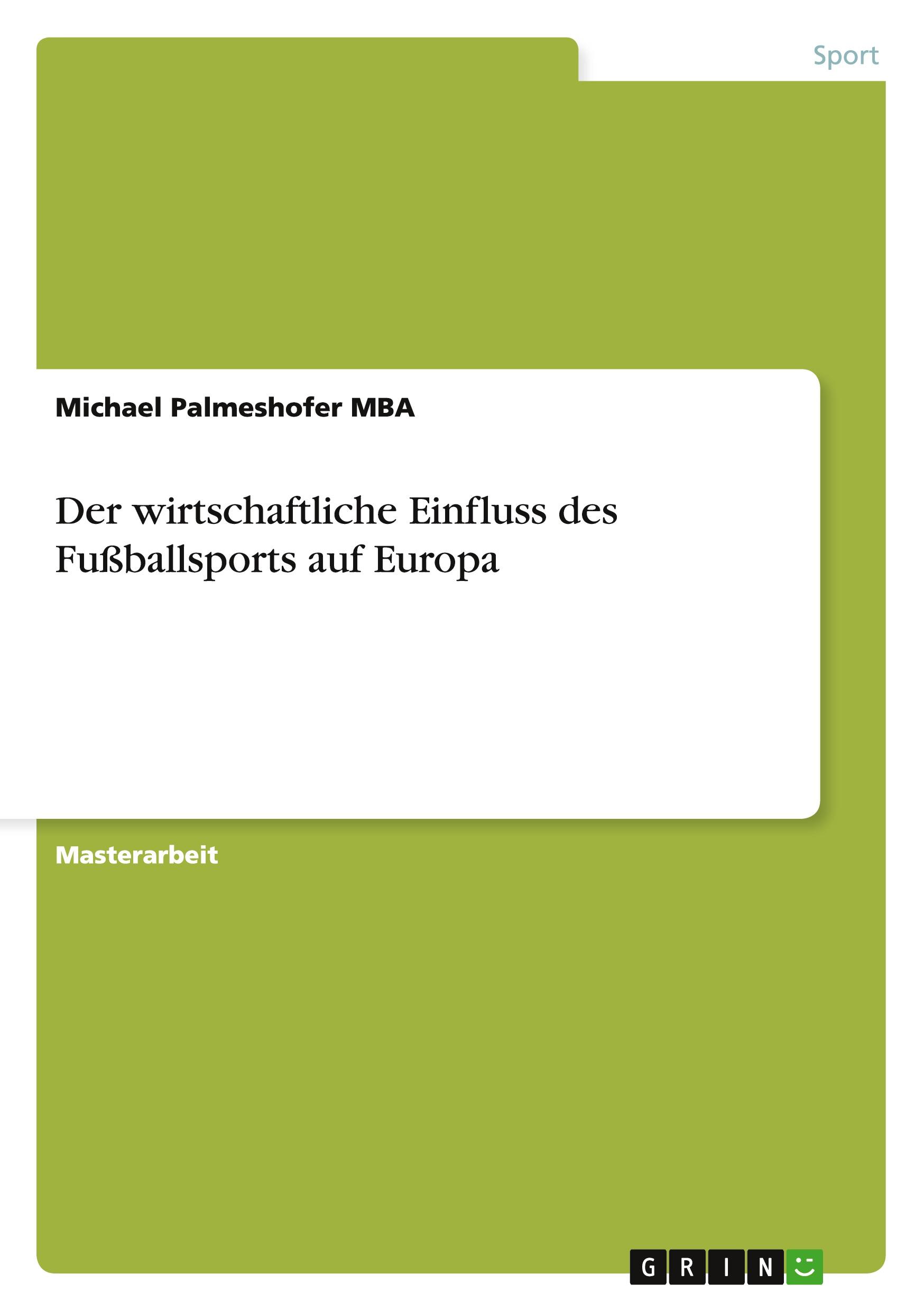 Sport

Michael Palmeshofer MBA

Der wirtschaftliche Einfluss des Fußballsports auf Europa

Masterarbeit

GRIN